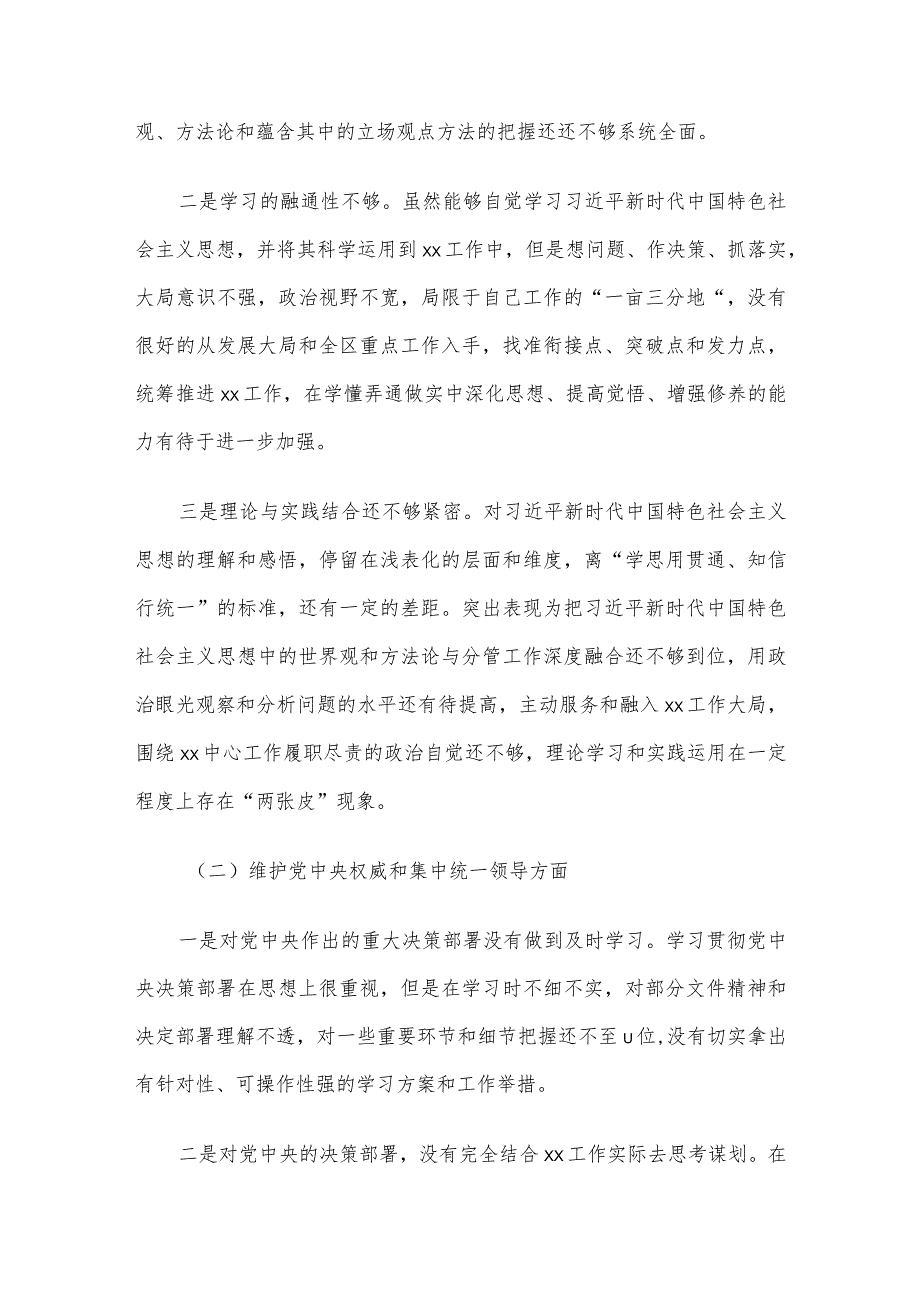 观、方法论和蕴含其中的立场观点方法的把握还还不够系统全面。

二是学习的融通性不够。虽然能够自觉学习习近平新时代中国特色社会主义思想，并将其科学运用到xx工作中，但是想问题、作决策、抓落实，大局意识不强，政治视野不宽，局限于自己工作的“一亩三分地“，没有很好的从发展大局和全区重点工作入手，找准衔接点、突破点和发力点，统筹推进xx工作，在学懂弄通做实中深化思想、提高觉悟、增强修养的能力有待于进一步加强。

三是理论与实践结合还不够紧密。对习近平新时代中国特色社会主义思想的理解和感悟，停留在浅表化的层面和维度，离“学思用贯通、知信行统一”的标准，还有一定的差距。突出表现为把习近平新时代中国特色社会主义思想中的世界观和方法论与分管工作深度融合还不够到位，用政治眼光观察和分析问题的水平还有待提高，主动服务和融入xx工作大局，围绕xx中心工作履职尽责的政治自觉还不够，理论学习和实践运用在一定程度上存在“两张皮”现象。

（二）维护党中央权威和集中统一领导方面

一是对党中央作出的重大决策部署没有做到及时学习。学习贯彻党中央决策部署在思想上很重视，但是在学习时不细不实，对部分文件精神和决定部署理解不透，对一些重要环节和细节把握还不至u位,没有切实拿出有针对性、可操作性强的学习方案和工作举措。

二是对党中央的决策部署，没有完全结合xx工作实际去思考谋划。在